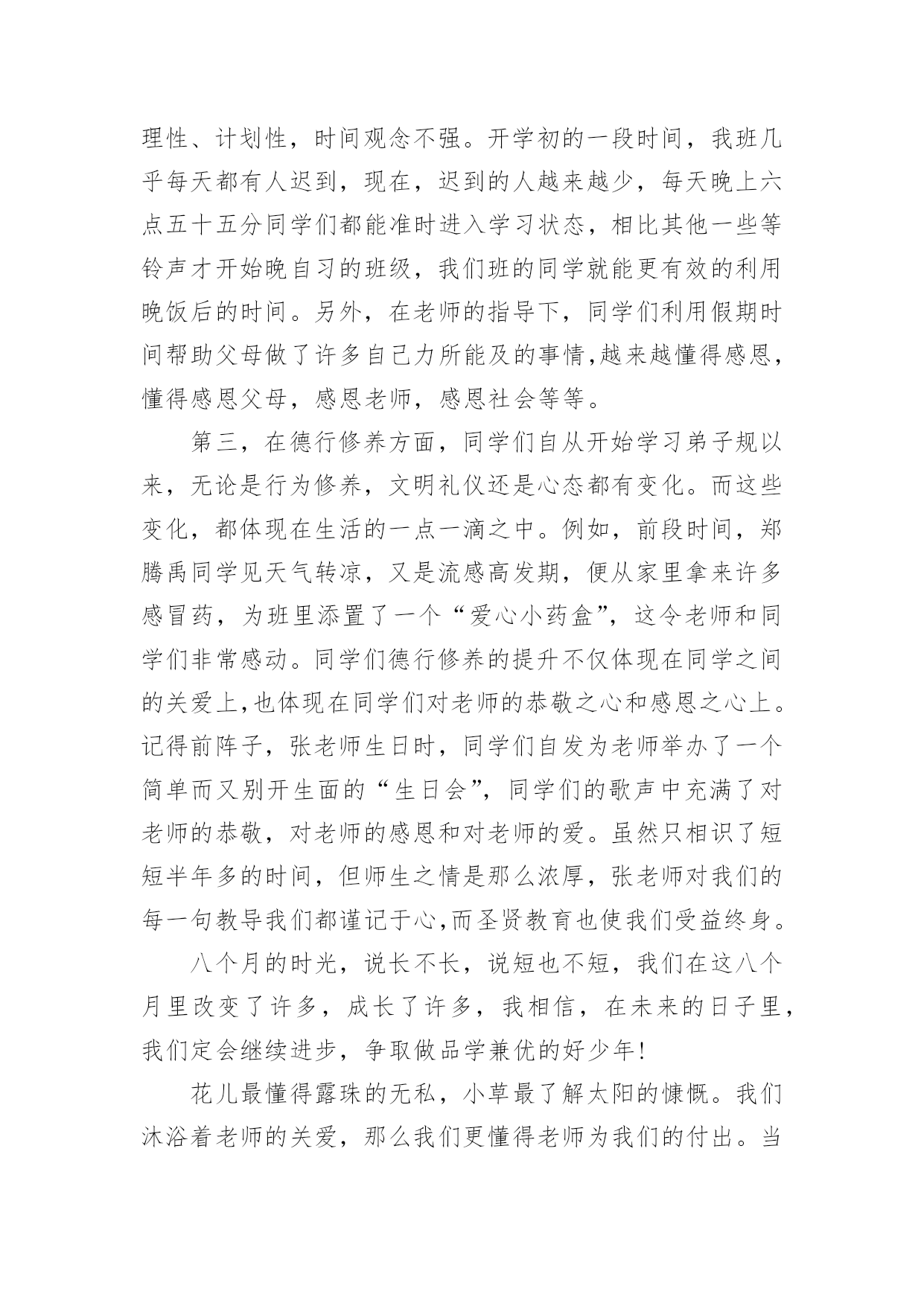 理性、计划性，时间观念不强。开学初的一段时间，我班几乎每天都有人迟到，现在，迟到的人越来越少，每天晚上六点五十五分同学们都能准时进入学习状态，相比其他一些等铃声才开始晚自习的班级，我们班的同学就能更有效的利用晚饭后的时间。另外，在老师的指导下，同学们利用假期时间帮助父母做了许多自己力所能及的事情,越来越懂得感恩，懂得感恩父母，感恩老师，感恩社会等等。

第三，在德行修养方面，同学们自从开始学习弟子规以来，无论是行为修养，文明礼仪还是心态都有变化。而这些变化，都体现在生活的一点一滴之中。例如，前段时间，郑腾禹同学见天气转凉，又是流感高发期，便从家里拿来许多感冒药，为班里添置了一个“爱心小药盒”，这令老师和同学们非常感动。同学们德行修养的提升不仅体现在同学之间的关爱上,也体现在同学们对老师的恭敬之心和感恩之心上。记得前阵子，张老师生日时，同学们自发为老师举办了一个简单而又别开生面的“生日会”，同学们的歌声中充满了对老师的恭敬，对老师的感恩和对老师的爱。虽然只相识了短短半年多的时间，但师生之情是那么浓厚，张老师对我们的每一句教导我们都谨记于心,而圣贤教育也使我们受益终身。

八个月的时光，说长不长，说短也不短，我们在这八个月里改变了许多，成长了许多，我相信，在未来的日子里，我们定会继续进步，争取做品学兼优的好少年!

花儿最懂得露珠的无私，小草最了解太阳的慷慨。我们沐浴着老师的关爱，那么我们更懂得老师为我们的付出。当